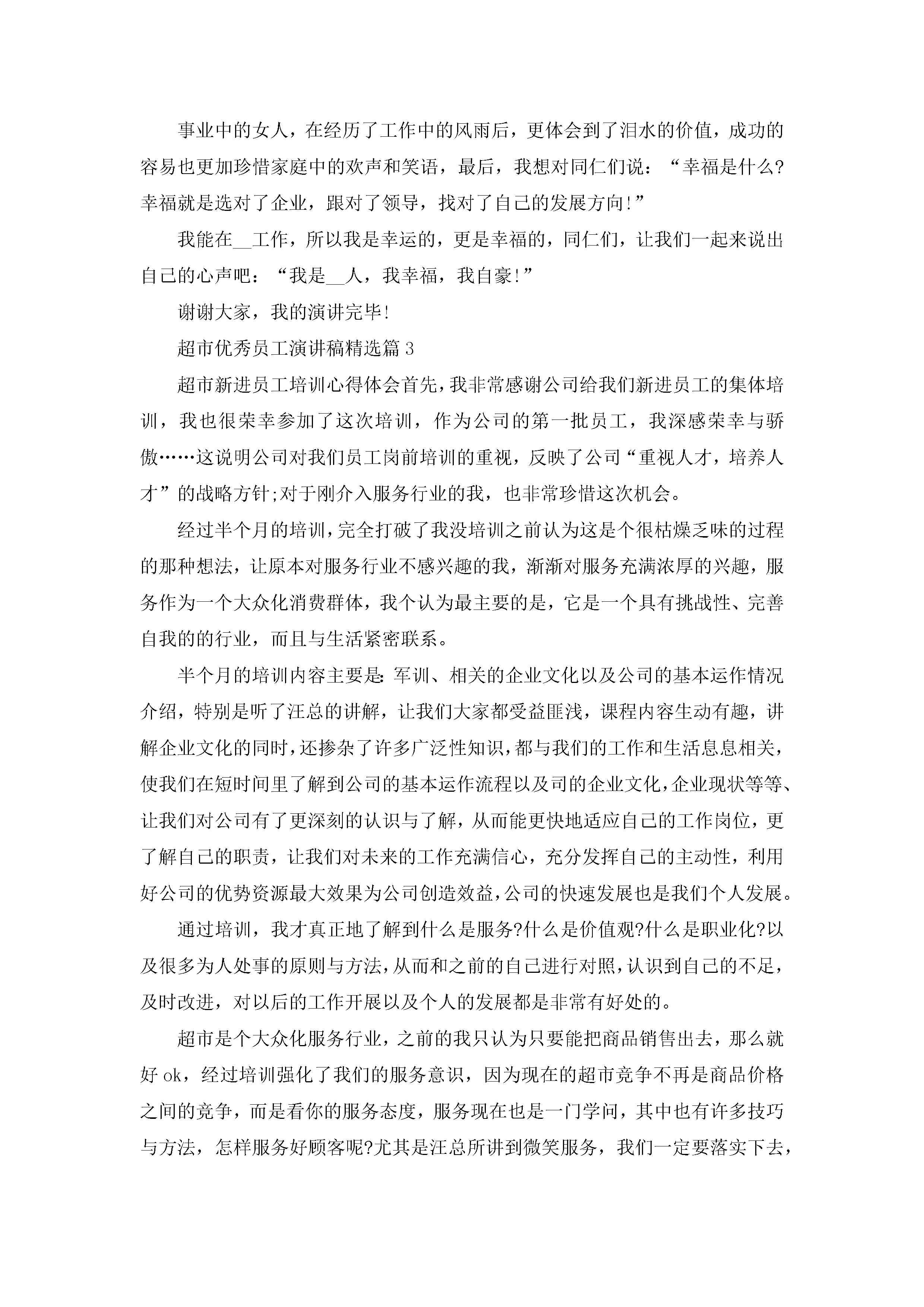 事业中的女人，在经历了工作中的风雨后，更体会到了泪水的价值，成功的容易也更加珍惜家庭中的欢声和笑语，最后，我想对同仁们说：“幸福是什么?幸福就是选对了企业，跟对了领导，找对了自己的发展方向!”

我能在__工作，所以我是幸运的，更是幸福的，同仁们，让我们一起来说出自己的心声吧：“我是__人，我幸福，我自豪!”

谢谢大家，我的演讲完毕!

超市优秀员工演讲稿精选篇3

超市新进员工培训心得体会首先，我非常感谢公司给我们新进员工的集体培训，我也很荣幸参加了这次培训，作为公司的第一批员工，我深感荣幸与骄傲……这说明公司对我们员工岗前培训的重视，反映了公司“重视人才，培养人才”的战略方针;对于刚介入服务行业的我，也非常珍惜这次机会。

经过半个月的培训，完全打破了我没培训之前认为这是个很枯燥乏味的过程的那种想法，让原本对服务行业不感兴趣的我，渐渐对服务充满浓厚的兴趣，服务作为一个大众化消费群体，我个认为最主要的是，它是一个具有挑战性、完善自我的的行业，而且与生活紧密联系。

半个月的培训内容主要是：军训、相关的企业文化以及公司的基本运作情况介绍，特别是听了汪总的讲解，让我们大家都受益匪浅，课程内容生动有趣，讲解企业文化的同时，还掺杂了许多广泛性知识，都与我们的工作和生活息息相关，使我们在短时间里了解到公司的基本运作流程以及司的企业文化，企业现状等等、让我们对公司有了更深刻的认识与了解，从而能更快地适应自己的工作岗位，更了解自己的职责，让我们对未来的工作充满信心，充分发挥自己的主动性，利用好公司的优势资源最大效果为公司创造效益，公司的快速发展也是我们个人发展。

通过培训，我才真正地了解到什么是服务?什么是价值观?什么是职业化?以及很多为人处事的原则与方法，从而和之前的自己进行对照，认识到自己的不足，及时改进，对以后的工作开展以及个人的发展都是非常有好处的。

超市是个大众化服务行业，之前的我只认为只要能把商品销售出去，那么就好ok，经过培训强化了我们的服务意识，因为现在的超市竞争不再是商品价格之间的竞争，而是看你的服务态度，服务现在也是一门学问，其中也有许多技巧与方法，怎样服务好顾客呢?尤其是汪总所讲到微笑服务，我们一定要落实下去，